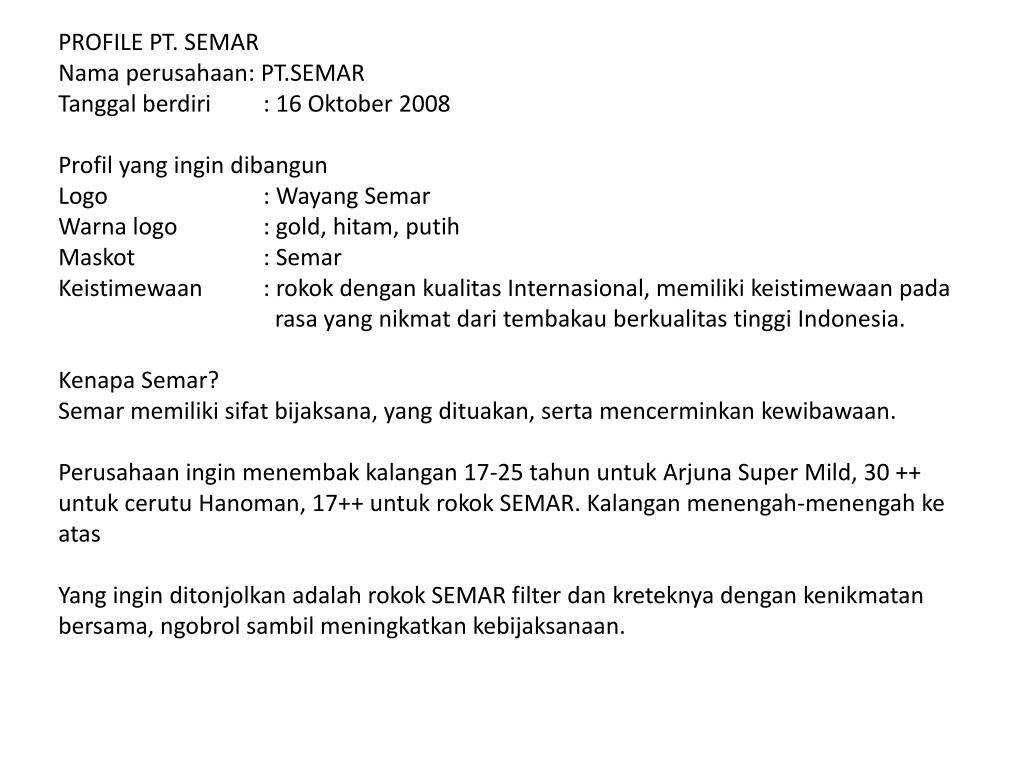 PROFILE PT. SEMAR
Nama perusahaan: PT.SEMAR
Tanggal berdiri : 16 Oktober 2008

Profil yang ingin dibangun
Logo : Wayang Semar
Warna logo : gold, hitam, putih
Maskot : Semar
Keistimewaan : rokok dengan kualitas Internasional, memiliki keistimewaan pada rasa yang nikmat dari tembakau berkualitas tinggi Indonesia.

Kenapa Semar?
Semar memiliki sifat bijaksana, yang dituakan, serta mencerminkan kewibawaan.

Perusahaan ingin menembak kalangan 17-25 tahun untuk Arjuna Super Mild, 30 ++ untuk cerutu Hanoman, 17++ untuk rokok SEMAR. Kalangan menengah-menengah ke atas

Yang ingin ditonjolkan adalah rokok SEMAR filter dan kreteknya dengan kenikmatan bersama, ngobrol sambil meningkatkan kebijaksanaan.